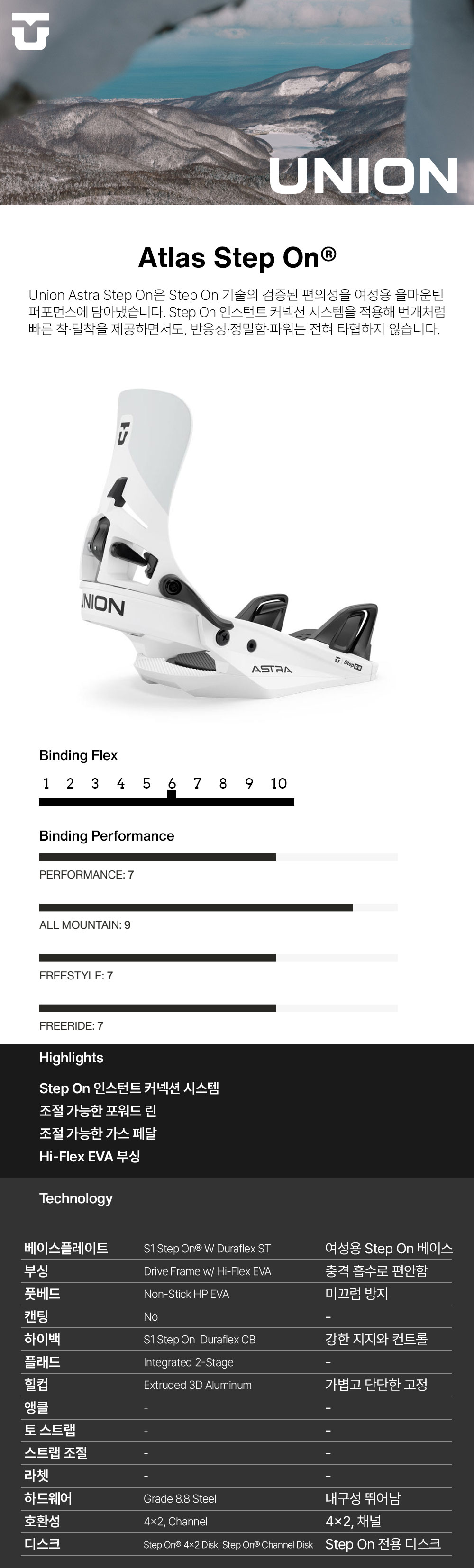 UNION

Atlas Step On®

Union Astra Step On은 Step On 기술의 검증된 편의성을 여성용 올마운틴 퍼포먼스에 담아냈습니다. Step On 인스턴트 커넥션 시스템을 적용해 번개처럼 빠른 착·탈착을 제공하면서도, 반응성·정밀함·파워는 전혀 타협하지 않습니다.

UNION
ASTRA
Step On

Binding Flex
1 2 3 4 5 6 7 8 9 10

Binding Performance

PERFORMANCE: 7

ALL MOUNTAIN: 9

FREESTYLE: 7

FREERIDE: 7

Highlights

Step On 인스턴트 커넥션 시스템
조절 가능한 포워드 린
조절 가능한 가스 페달
Hi-Flex EVA 부싱

Technology

| 베이스플레이트 | S1 Step On® W Duraflex ST | 여성용 Step On 베이스 |
|---|---|---|
| 부싱 | Drive Frame w/ Hi-Flex EVA | 충격 흡수로 편안함 |
| 풋베드 | Non-Stick HP EVA | 미끄럼 방지 |
| 캔팅 | No | - |
| 하이백 | S1 Step On Duraflex CB | 강한 지지와 컨트롤 |
| 플래드 | Integrated 2-Stage | - |
| 힐컵 | Extruded 3D Aluminum | 가볍고 단단한 고정 |
| 앵클 | - | - |
| 토 스트랩 | - | - |
| 스트랩 조절 | - | - |
| 라쳇 | - | - |
| 하드웨어 | Grade 8.8 Steel | 내구성 뛰어남 |
| 호환성 | 4×2, Channel | 4×2, 채널 |
| 디스크 | Step On® 4×2 Disk, Step On® Channel Disk | Step On 전용 디스크 |